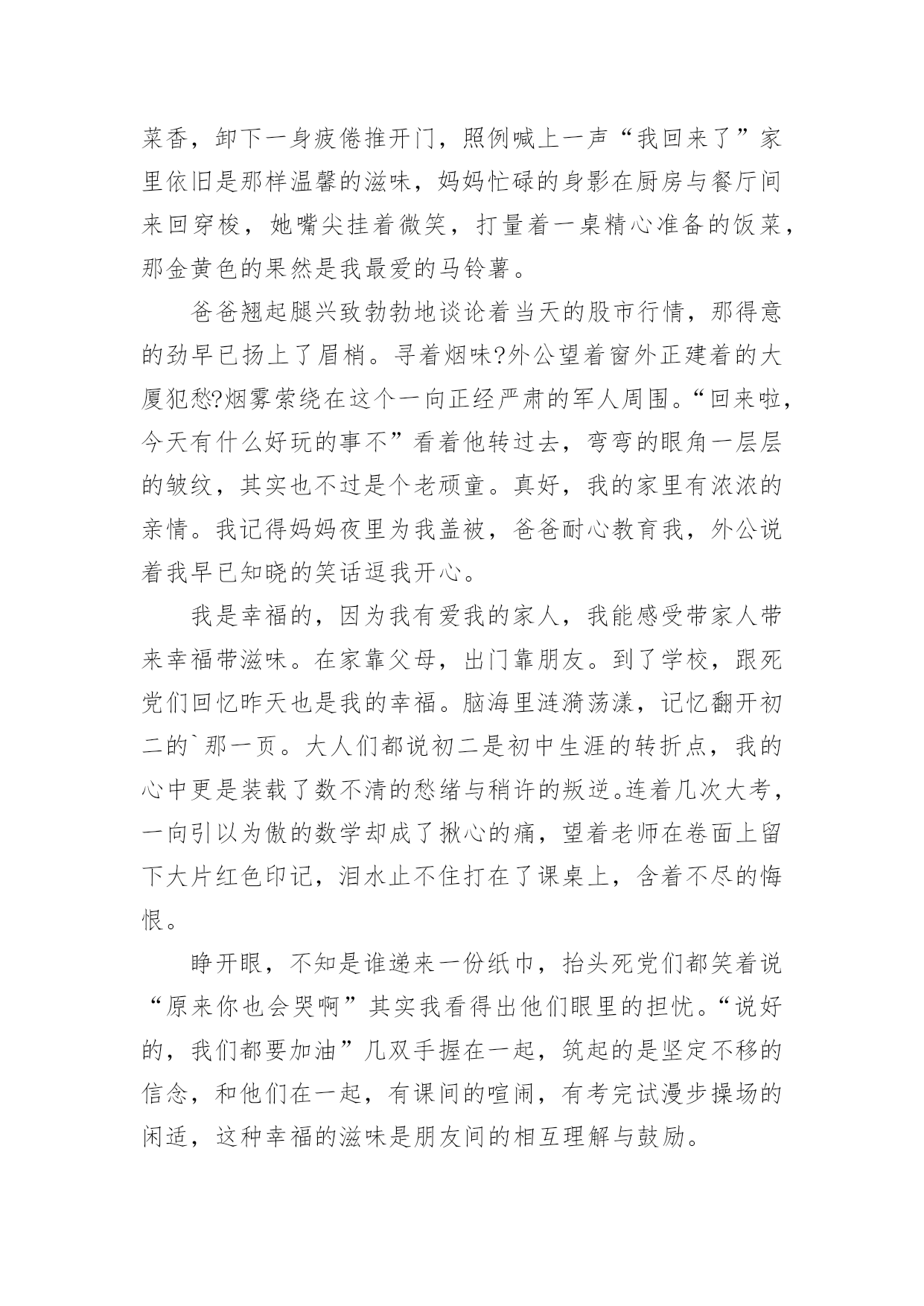 菜香，卸下一身疲倦推开门，照例喊上一声“我回来了”家里依旧是那样温馨的滋味，妈妈忙碌的身影在厨房与餐厅间来回穿梭，她嘴尖挂着微笑，打量着一桌精心准备的饭菜，那金黄色的果然是我最爱的马铃薯。

爸爸翘起腿兴致勃勃地谈论着当天的股市行情，那得意的劲早已扬上了眉梢。寻着烟味?外公望着窗外正建着的大厦犯愁?烟雾萦绕在这个一向正经严肃的军人周围。“回来啦，今天有什么好玩的事不”看着他转过去，弯弯的眼角一层层的皱纹，其实也不过是个老顽童。真好，我的家里有浓浓的亲情。我记得妈妈夜里为我盖被，爸爸耐心教育我，外公说着我早已知晓的笑话逗我开心。

我是幸福的，因为我有爱我的家人，我能感受带家人带来幸福带滋味。在家靠父母，出门靠朋友。到了学校，跟死党们回忆昨天也是我的幸福。脑海里涟漪荡漾，记忆翻开初二的`那一页。大人们都说初二是初中生涯的转折点，我的心中更是装载了数不清的愁绪与稍许的叛逆。连着几次大考，一向引以为傲的数学却成了揪心的痛，望着老师在卷面上留下大片红色印记，泪水止不住打在了课桌上，含着不尽的悔恨。

睁开眼，不知是谁递来一份纸巾，抬头死党们都笑着说“原来你也会哭啊”其实我看得出他们眼里的担忧。“说好的，我们都要加油”几双手握在一起，筑起的是坚定不移的信念，和他们在一起，有课间的喧闹，有考完试漫步操场的闲适，这种幸福的滋味是朋友间的相互理解与鼓励。